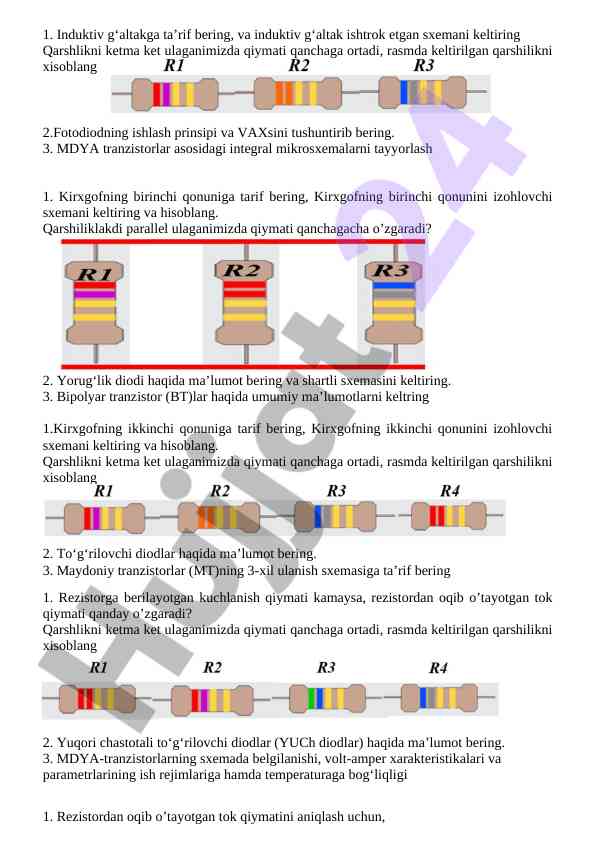 1. Induktiv g‘altakga ta’rif bering, va induktiv g‘altak ishtrok etgan sxemani keltiring
Qarshlikni ketma ket ulaganimizda qiymati qanchaga ortadi, rasmda keltirilgan qarshilikni xisoblang

R1 R2 R3

2.Fotodiodning ishlash prinsipi va VAXsini tushuntirib bering.
3. MDYA tranzistorlar asosidagi integral mikrosxemalarni tayyorlash

1. Kirxgofning birinchi qonuniga tarif bering, Kirxgofning birinchi qonunini izohlovchi sxemani keltiring va hisoblang.
Qarshiliklakdi parallel ulaganimizda qiymati qanchagacha o’zgaradi?

R1 R2 R3

2. Yorug‘lik diodi haqida ma’lumot bering va shartli sxemasini keltiring.
3. Bipolyar tranzistor (BT)lar haqida umumiy ma’lumotlarni keltring

1.Kirxgofning ikkinchi qonuniga tarif bering, Kirxgofning ikkinchi qonunini izohlovchi sxemani keltiring va hisoblang.
Qarshlikni ketma ket ulaganimizda qiymati qanchaga ortadi, rasmda keltirilgan qarshilikni xisoblang

R1 R2 R3 R4

2. To‘g‘rilovchi diodlar haqida ma’lumot bering.
3. Maydoniy tranzistorlar (MT)ning 3-xil ulanish sxemasiga ta’rif bering

1. Rezistorga berilayotgan kuchlanish qiymati kamaysa, rezistordan oqib o’tayotgan tok qiymati qanday o’zgaradi?
Qarshlikni ketma ket ulaganimizda qiymati qanchaga ortadi, rasmda keltirilgan qarshilikni xisoblang

R1 R2 R3 R4

2. Yuqori chastotali to‘g‘rilovchi diodlar (YUCh diodlar) haqida ma’lumot bering.
3. MDYA-tranzistorlarning sxemada belgilanishi, volt-amper xarakteristikalari va parametrlarining ish rejimlariga hamda temperaturaga bog‘liqligi

1. Rezistordan oqib o’tayotgan tok qiymatini aniqlash uchun,

Hujjat24